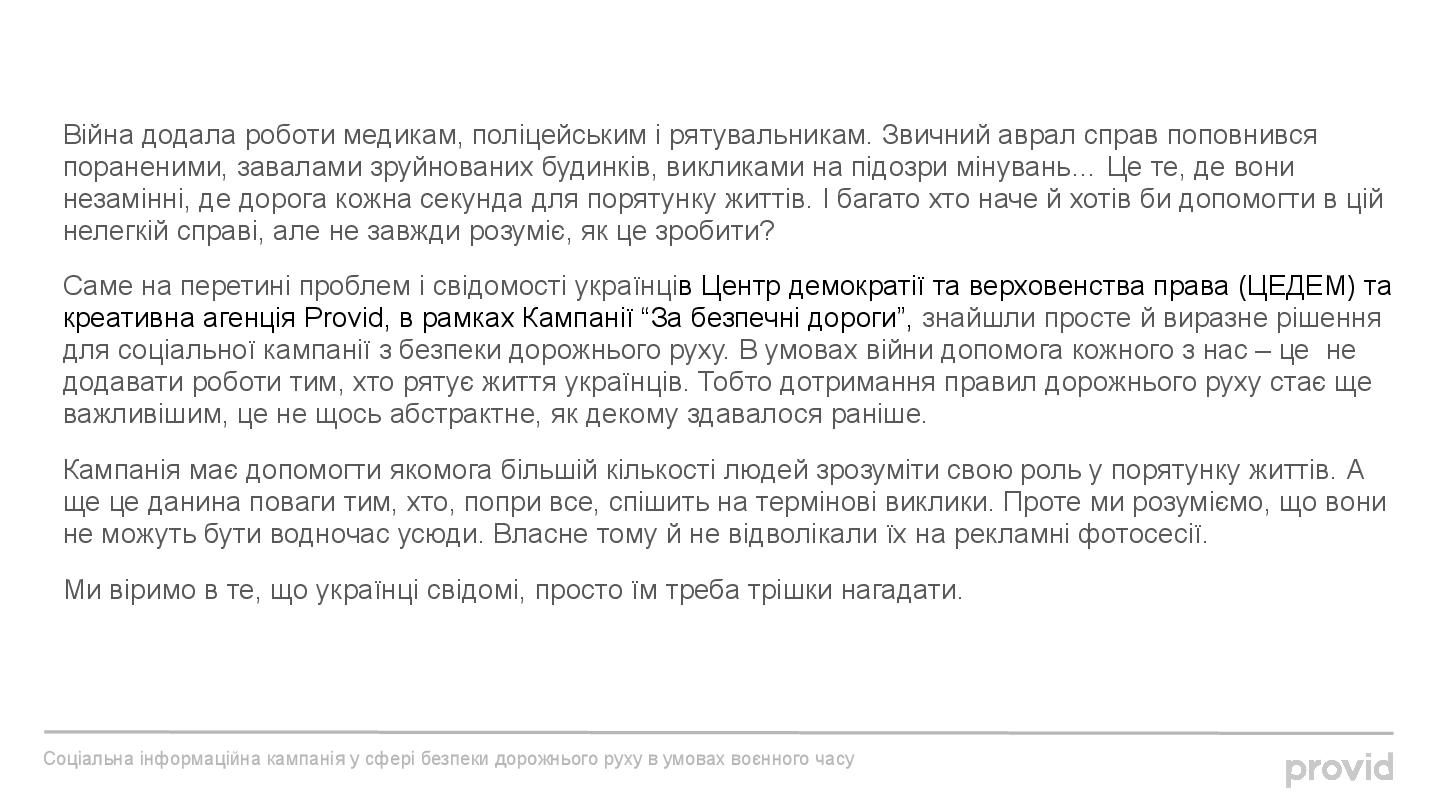 Війна додала роботи медикам, поліцейським і рятувальникам. Звичний аврал справ поповнився пораненими, завалами зруйнованих будинків, викликами на підозри мінувань... Це те, де вони незамінні, де дорога кожна секунда для порятунку життів. І багато хто наче й хотів би допомогти в цій нелегкій справі, але не завжди розуміє, як це зробити?

Саме на перетині проблем і свідомості українців Центр демократії та верховенства права (ЦЕДЕМ) та креативна агенція Provid, в рамках Кампанії “За безпечні дороги”, знайшли просте й виразне рішення для соціальної кампанії з безпеки дорожнього руху. В умовах війни допомога кожного з нас – це не додавати роботи тим, хто рятує життя українців. Тобто дотримання правил дорожнього руху стає ще важливішим, це не щось абстрактне, як декому здавалося раніше.

Кампанія має допомогти якомога більшій кількості людей зрозуміти свою роль у порятунку життів. А ще це данина поваги тим, хто, попри все, спішить на термінові виклики. Проте ми розуміємо, що вони не можуть бути водночас усюди. Власне тому й не відволікали їх на рекламні фотосесії.

Ми віримо в те, що українці свідомі, просто їм треба трішки нагадати.

Соціальна інформаційна кампанія у сфері безпеки дорожнього руху в умовах воєнного часу

provid